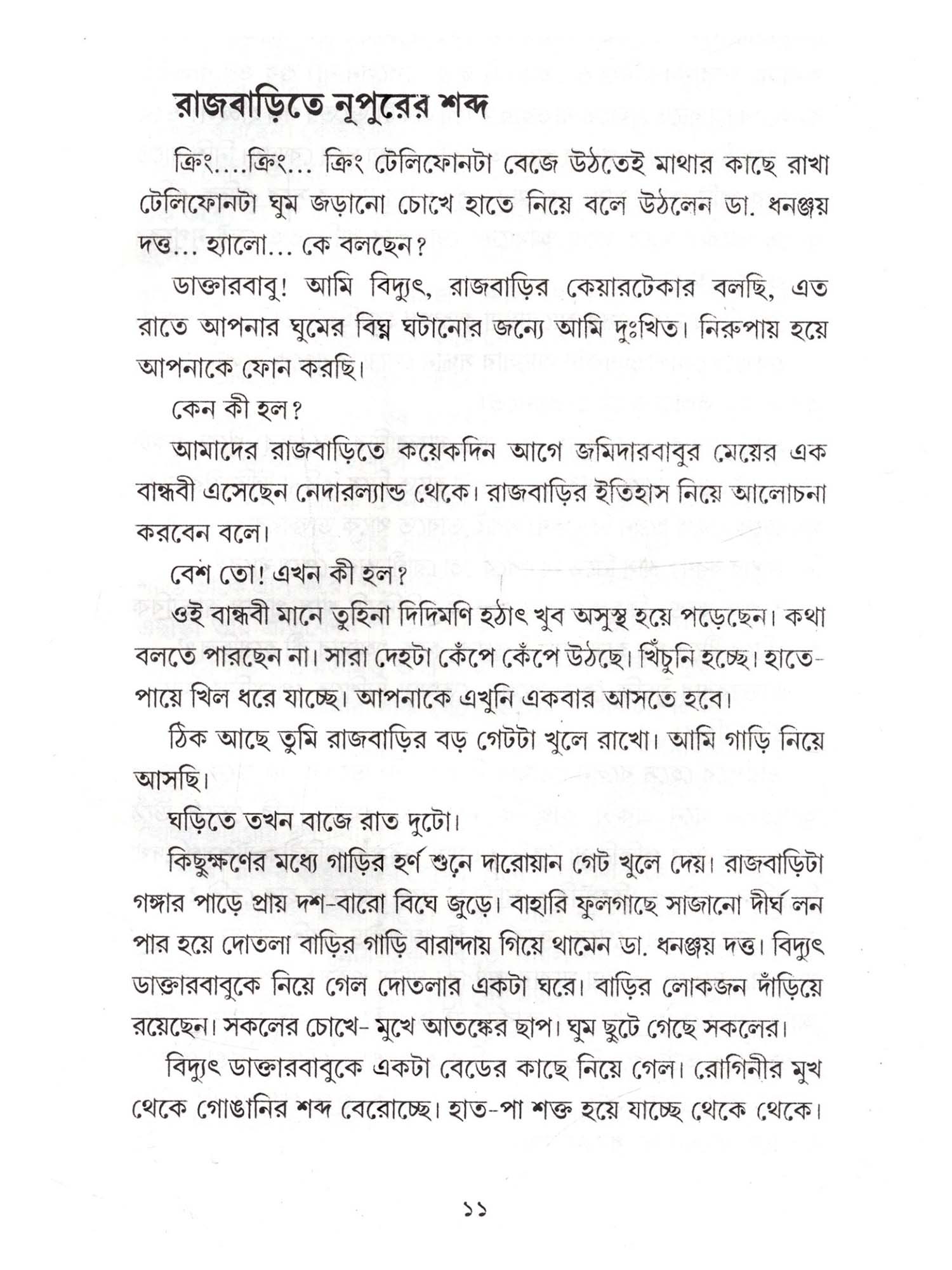 রাজবাড়িতে নূপুরের শব্দ

ক্রিং....ক্রিং... ক্রিং টেলিফোনটা বেজে উঠতেই মাথার কাছে রাখা টেলিফোনটা ঘুম জড়ানো চোখে হাতে নিয়ে বলে উঠলেন ডা. ধনঞ্জয় দত্ত... হ্যালো... কে বলছেন?

ডাক্তারবাবু! আমি বিদ্যুৎ, রাজবাড়ির কেয়ারটেকার বলছি, এত রাতে আপনার ঘুমের বিঘ্ন ঘটানোর জন্যে আমি দুঃখিত। নিরুপায় হয়ে আপনাকে ফোন করছি।

কেন কী হল?

আমাদের রাজবাড়িতে কয়েকদিন আগে জমিদারবাবুর মেয়ের এক বান্ধবী এসেছেন নেদারল্যান্ড থেকে। রাজবাড়ির ইতিহাস নিয়ে আলোচনা করবেন বলে।

বেশ তো! এখন কী হল?

ওই বান্ধবী মানে তুহিনা দিদিমণি হঠাৎ খুব অসুস্থ হয়ে পড়েছেন। কথা বলতে পারছেন না। সারা দেহটা কেঁপে কেঁপে উঠছে। খিঁচুনি হচ্ছে। হাতে-পায়ে খিল ধরে যাচ্ছে। আপনাকে এখুনি একবার আসতে হবে।

ঠিক আছে তুমি রাজবাড়ির বড় গেটটা খুলে রাখো। আমি গাড়ি নিয়ে আসছি।

ঘড়িতে তখন বাজে রাত দুটো।

কিছুক্ষণের মধ্যে গাড়ির হর্ণ শুনে দারোয়ান গেট খুলে দেয়। রাজবাড়িটা গঙ্গার পাড়ে প্রায় দশ-বারো বিঘে জুড়ে। বাহারি ফুলগাছে সাজানো দীর্ঘ লন পার হয়ে দোতলা বাড়ির গাড়ি বারান্দায় গিয়ে থামেন ডা. ধনঞ্জয় দত্ত। বিদ্যুৎ ডাক্তারবাবুকে নিয়ে গেল দোতলার একটা ঘরে। বাড়ির লোকজন দাঁড়িয়ে রয়েছেন। সকলের চোখে- মুখে আতঙ্কের ছাপ। ঘুম ছুটে গেছে সকলের।

বিদ্যুৎ ডাক্তারবাবুকে একটা বেডের কাছে নিয়ে গেল। রোগিনীর মুখ থেকে গোঙানির শব্দ বেরোচ্ছে। হাত-পা শক্ত হয়ে যাচ্ছে থেকে থেকে।

১১